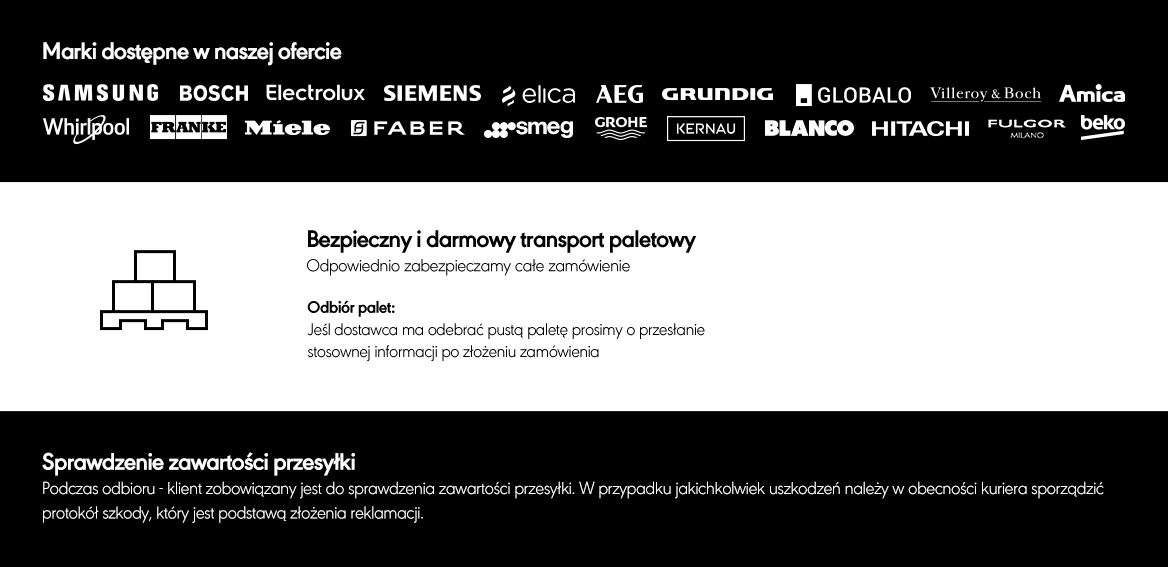 Marki dostępne w naszej ofercie

SAMSUNG BOSCH Electrolux SIEMENS elica AEG GRUNDIG GLOBALO Villeroy & Boch Amica
Whirlpool FRANKE Miele FABER smeg GROHE KERNAU BLANCO HITACHI FULGOR MILANO beko

Bezpieczny i darmowy transport paletowy
Odpowiednio zabezpieczamy całe zamówienie

Odbiór palet:
Jeśl dostawca ma odebrać pustą paletę prosimy o przesłanie stosownej informacji po złożeniu zamówienia

Sprawdzenie zawartości przesyłki
Podczas odbioru - klient zobowiązany jest do sprawdzenia zawartości przesyłki. W przypadku jakichkolwiek uszkodzeń należy w obecności kuriera sporządzić protokół szkody, który jest podstawą złożenia reklamacji.